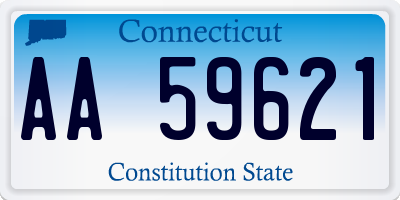 Connecticut

AA 59621

Constitution State